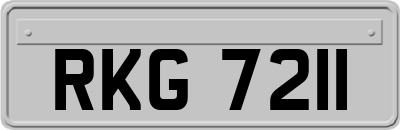 RKG 7211